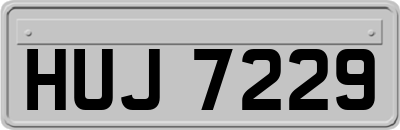 HUJ 7229